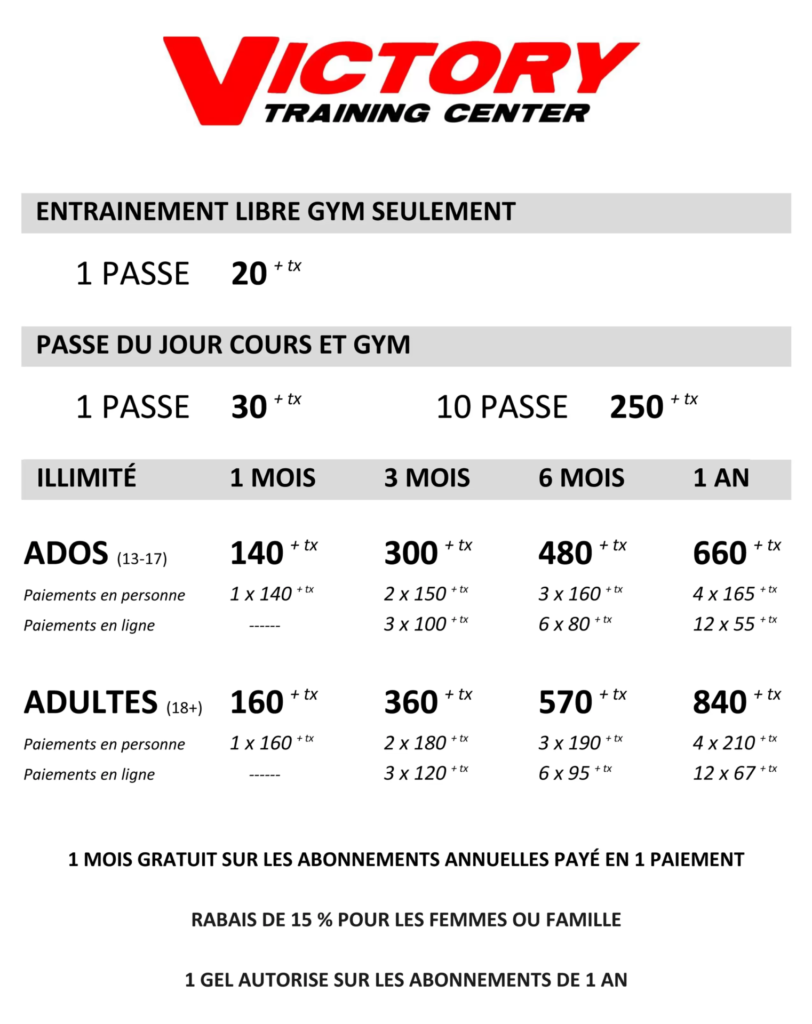 VICTORY
TRAINING CENTER

ENTRAINEMENT LIBRE GYM SEULEMENT

1 PASSE 20 $^{+ tx}$

PASSE DU JOUR COURS ET GYM

1 PASSE 30 $^{+ tx}$ 10 PASSE 250 $^{+ tx}$

| ILLIMITÉ | 1 MOIS | 3 MOIS | 6 MOIS | 1 AN |
|---|---|---|---|---|
| ADOS (13-17) | 140 $^{+ tx}$ | 300 $^{+ tx}$ | 480 $^{+ tx}$ | 660 $^{+ tx}$ |
| Paiements en personne | 1 x 140 $^{+ tx}$ | 2 x 150 $^{+ tx}$ | 3 x 160 $^{+ tx}$ | 4 x 165 $^{+ tx}$ |
| Paiements en ligne | ------ | 3 x 100 $^{+ tx}$ | 6 x 80 $^{+ tx}$ | 12 x 55 $^{+ tx}$ |
| ADULTES (18+) | 160 $^{+ tx}$ | 360 $^{+ tx}$ | 570 $^{+ tx}$ | 840 $^{+ tx}$ |
| Paiements en personne | 1 x 160 $^{+ tx}$ | 2 x 180 $^{+ tx}$ | 3 x 190 $^{+ tx}$ | 4 x 210 $^{+ tx}$ |
| Paiements en ligne | ------ | 3 x 120 $^{+ tx}$ | 6 x 95 $^{+ tx}$ | 12 x 67 $^{+ tx}$ |

1 MOIS GRATUIT SUR LES ABONNEMENTS ANNUELLES PAYÉ EN 1 PAIEMENT

RABAIS DE 15 % POUR LES FEMMES OU FAMILLE

1 GEL AUTORISE SUR LES ABONNEMENTS DE 1 AN